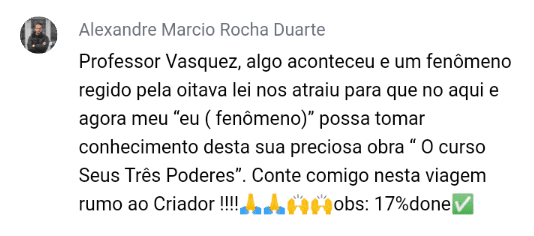 Alexandre Marcio Rocha Duarte

Professor Vasquez, algo aconteceu e um fenômeno regido pela oitava lei nos atraiu para que no aqui e agora meu “eu ( fenômeno)” possa tomar conhecimento desta sua preciosa obra “ O curso Seus Três Poderes”. Conte comigo nesta viagem rumo ao Criador !!!!🙏🙏🙌🙌obs: 17%done✅